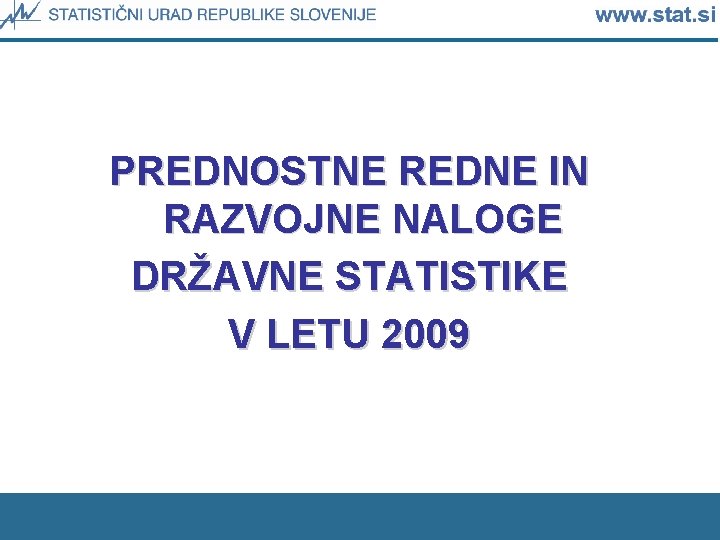 STATISTIČNI URAD REPUBLIKE SLOVENIJE www.stat.si

PREDNOSTNE REDNE IN RAZVOJNE NALOGE
DRŽAVNE STATISTIKE
V LETU 2009